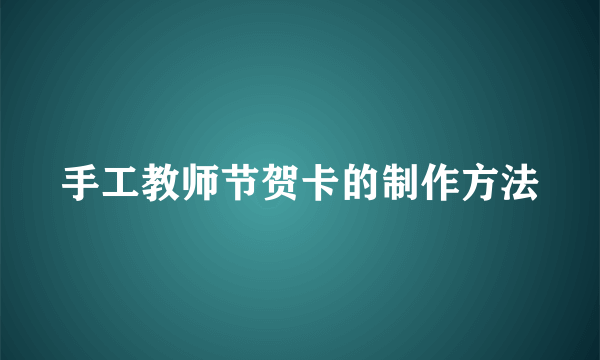 手工教师节贺卡的制作方法